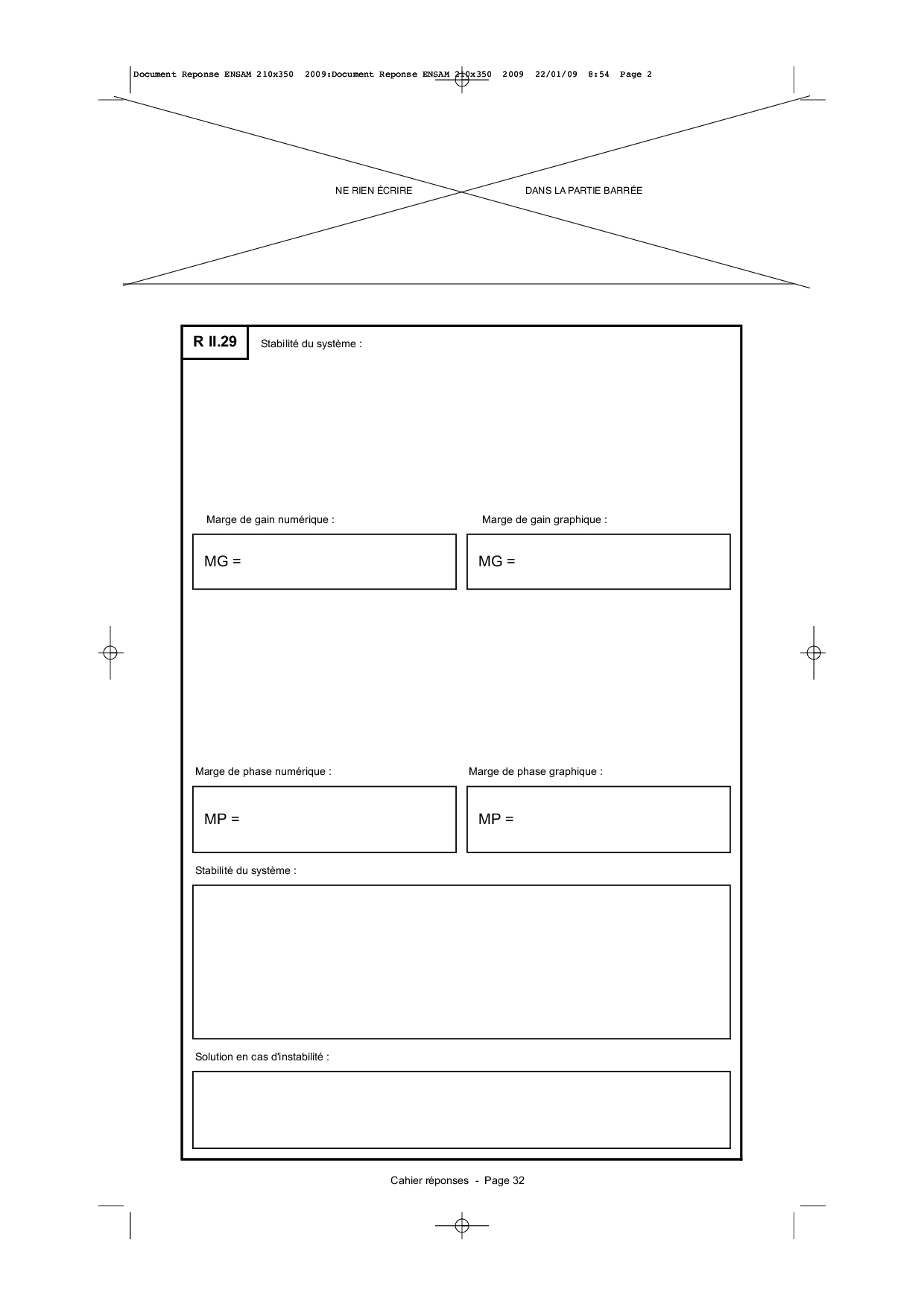 Document Reponse ENSAM 210x350 2009:Document Reponse ENSAM 210x350 2009 22/01/09 8:54 Page 2

NE RIEN ÉCRIRE DANS LA PARTIE BARRÉE

R II.29 Stabilité du système :

Marge de gain numérique :

MG =

Marge de gain graphique :

MG =

Marge de phase numérique :

MP =

Marge de phase graphique :

MP =

Stabilité du système :

Solution en cas d'instabilité :

Cahier réponses - Page 32